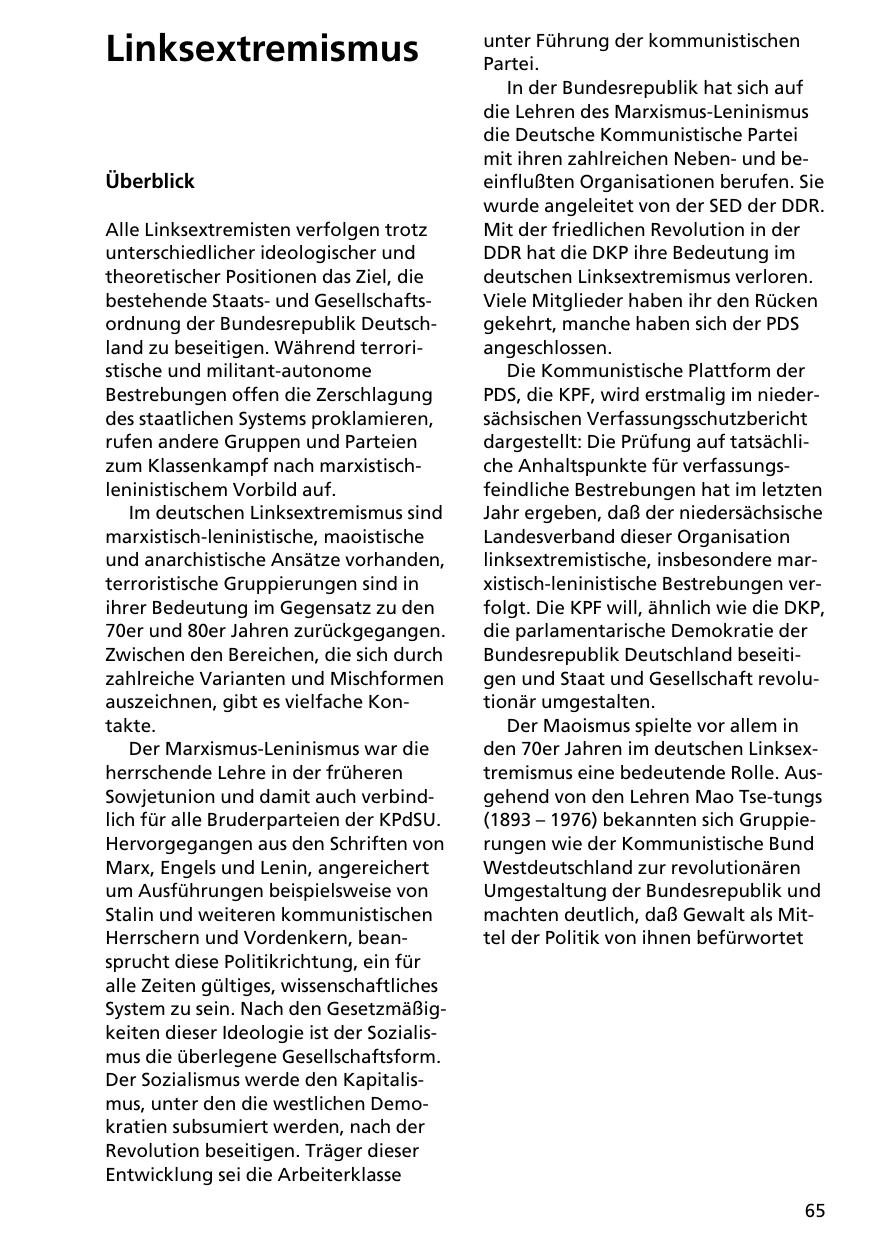 Linksextremismus

Überblick

Alle Linksextremisten verfolgen trotz unterschiedlicher ideologischer und theoretischer Positionen das Ziel, die bestehende Staats- und Gesellschaftsordnung der Bundesrepublik Deutschland zu beseitigen. Während terroristische und militant-autonome Bestrebungen offen die Zerschlagung des staatlichen Systems proklamieren, rufen andere Gruppen und Parteien zum Klassenkampf nach marxistisch-leninistischem Vorbild auf.

Im deutschen Linksextremismus sind marxistisch-leninistische, maoistische und anarchistische Ansätze vorhanden, terroristische Gruppierungen sind in ihrer Bedeutung im Gegensatz zu den 70er und 80er Jahren zurückgegangen. Zwischen den Bereichen, die sich durch zahlreiche Varianten und Mischformen auszeichnen, gibt es vielfache Kontakte.

Der Marxismus-Leninismus war die herrschende Lehre in der früheren Sowjetunion und damit auch verbindlich für alle Bruderparteien der KPdSU. Hervorgegangen aus den Schriften von Marx, Engels und Lenin, angereichert um Ausführungen beispielsweise von Stalin und weiteren kommunistischen Herrschern und Vordenkern, beansprucht diese Politikrichtung, ein für alle Zeiten gültiges, wissenschaftliches System zu sein. Nach den Gesetzmäßigkeiten dieser Ideologie ist der Sozialismus die überlegene Gesellschaftsform. Der Sozialismus werde den Kapitalismus, unter den die westlichen Demokratien subsumiert werden, nach der Revolution beseitigen. Träger dieser Entwicklung sei die Arbeiterklasse unter Führung der kommunistischen Partei.

In der Bundesrepublik hat sich auf die Lehren des Marxismus-Leninismus die Deutsche Kommunistische Partei mit ihren zahlreichen Neben- und beeinflußten Organisationen berufen. Sie wurde angeleitet von der SED der DDR. Mit der friedlichen Revolution in der DDR hat die DKP ihre Bedeutung im deutschen Linksextremismus verloren. Viele Mitglieder haben ihr den Rücken gekehrt, manche haben sich der PDS angeschlossen.

Die Kommunistische Plattform der PDS, die KPF, wird erstmalig im niedersächsischen Verfassungsschutzbericht dargestellt: Die Prüfung auf tatsächliche Anhaltspunkte für verfassungsfeindliche Bestrebungen hat im letzten Jahr ergeben, daß der niedersächsische Landesverband dieser Organisation linksextremistische, insbesondere marxistisch-leninistische Bestrebungen verfolgt. Die KPF will, ähnlich wie die DKP, die parlamentarische Demokratie der Bundesrepublik Deutschland beseitigen und Staat und Gesellschaft revolutionär umgestalten.

Der Maoismus spielte vor allem in den 70er Jahren im deutschen Linksextremismus eine bedeutende Rolle. Ausgehend von den Lehren Mao Tse-tungs (1893 – 1976) bekannten sich Gruppierungen wie der Kommunistische Bund Westdeutschland zur revolutionären Umgestaltung der Bundesrepublik und machten deutlich, daß Gewalt als Mittel der Politik von ihnen befürwortet

65